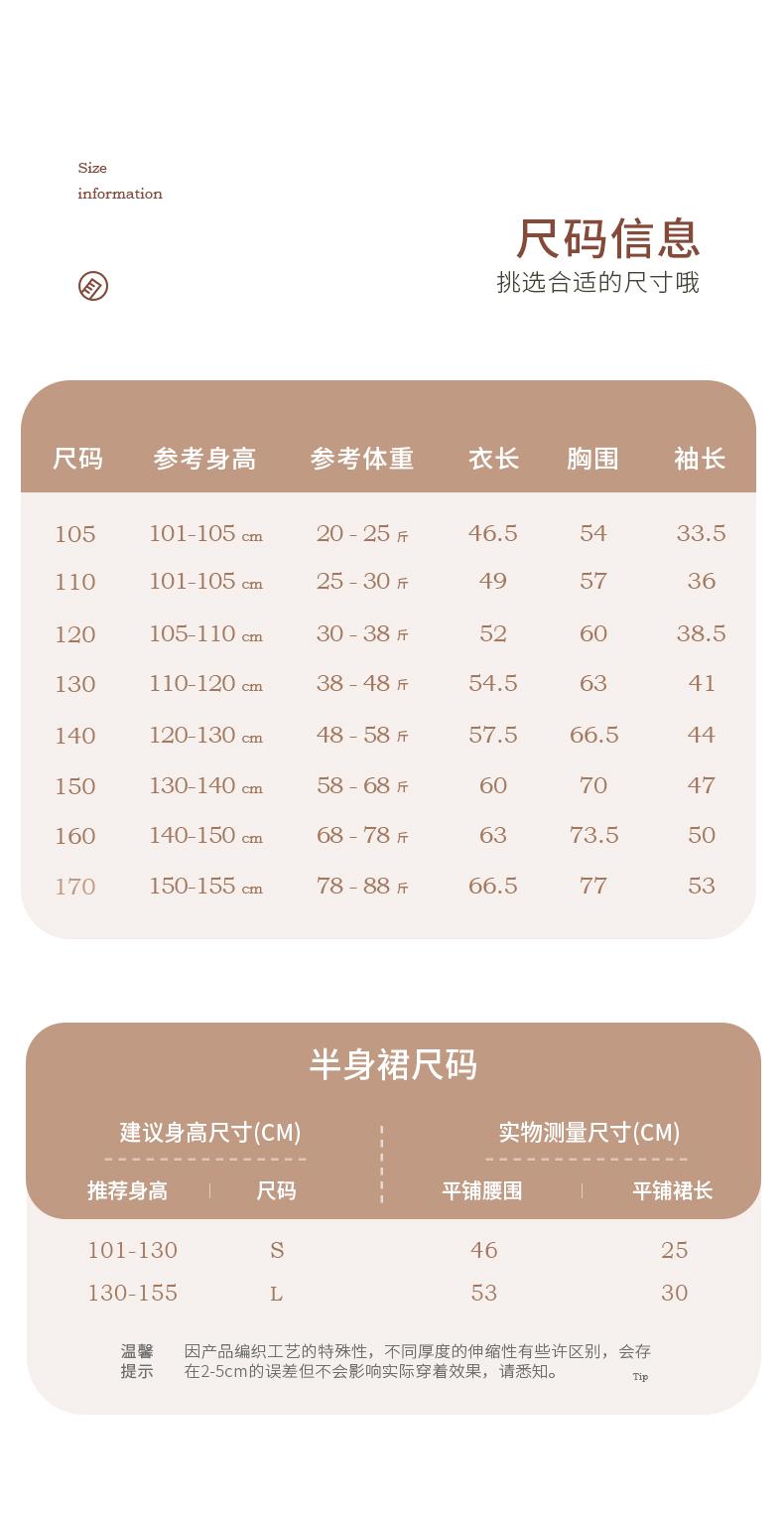 Size
information

尺码信息
挑选合适的尺寸哦

| 尺码 | 参考身高 | 参考体重 | 衣长 | 胸围 | 袖长 |
|---|---|---|---|---|---|
| 105 | 101-105 cm | 20 - 25 斤 | 46.5 | 54 | 33.5 |
| 110 | 101-105 cm | 25 - 30 斤 | 49 | 57 | 36 |
| 120 | 105-110 cm | 30 - 38 斤 | 52 | 60 | 38.5 |
| 130 | 110-120 cm | 38 - 48 斤 | 54.5 | 63 | 41 |
| 140 | 120-130 cm | 48 - 58 斤 | 57.5 | 66.5 | 44 |
| 150 | 130-140 cm | 58 - 68 斤 | 60 | 70 | 47 |
| 160 | 140-150 cm | 68 - 78 斤 | 63 | 73.5 | 50 |
| 170 | 150-155 cm | 78 - 88 斤 | 66.5 | 77 | 53 |

半身裙尺码

建议身高尺寸(CM)
实物测量尺寸(CM)

| 推荐身高 | 尺码 | 平铺腰围 | 平铺裙长 |
|---|---|---|---|
| 101-130 | S | 46 | 25 |
| 130-155 | L | 53 | 30 |

温馨提示 因产品编织工艺的特殊性，不同厚度的伸缩性有些许区别，会存在2-5cm的误差但不会影响实际穿着效果，请悉知。 Tip